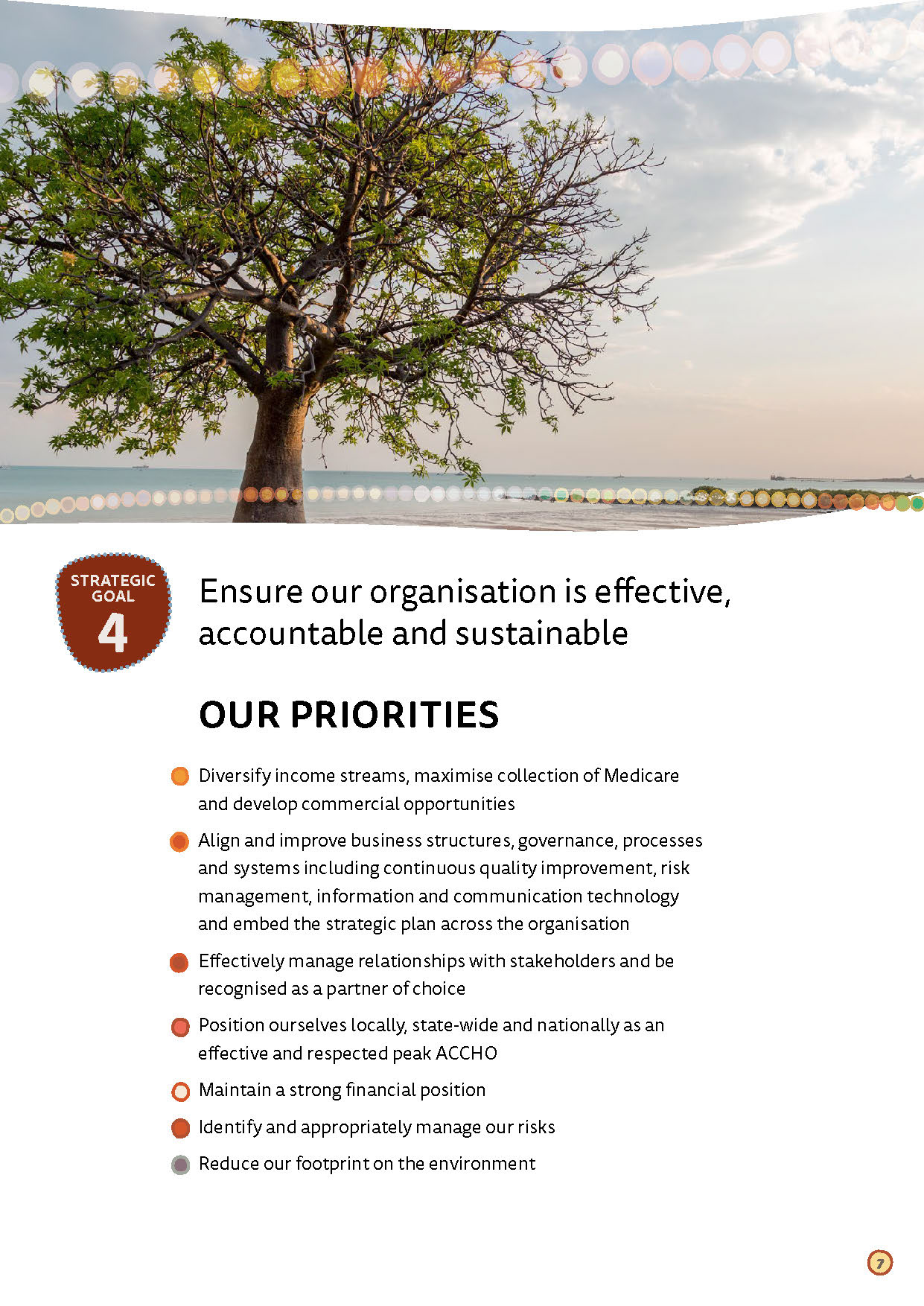 STRATEGIC GOAL
4

Ensure our organisation is effective, accountable and sustainable

OUR PRIORITIES

Diversify income streams, maximise collection of Medicare and develop commercial opportunities

Align and improve business structures, governance, processes and systems including continuous quality improvement, risk management, information and communication technology and embed the strategic plan across the organisation

Effectively manage relationships with stakeholders and be recognised as a partner of choice

Position ourselves locally, state-wide and nationally as an effective and respected peak ACCHO

Maintain a strong financial position

Identify and appropriately manage our risks

Reduce our footprint on the environment

7